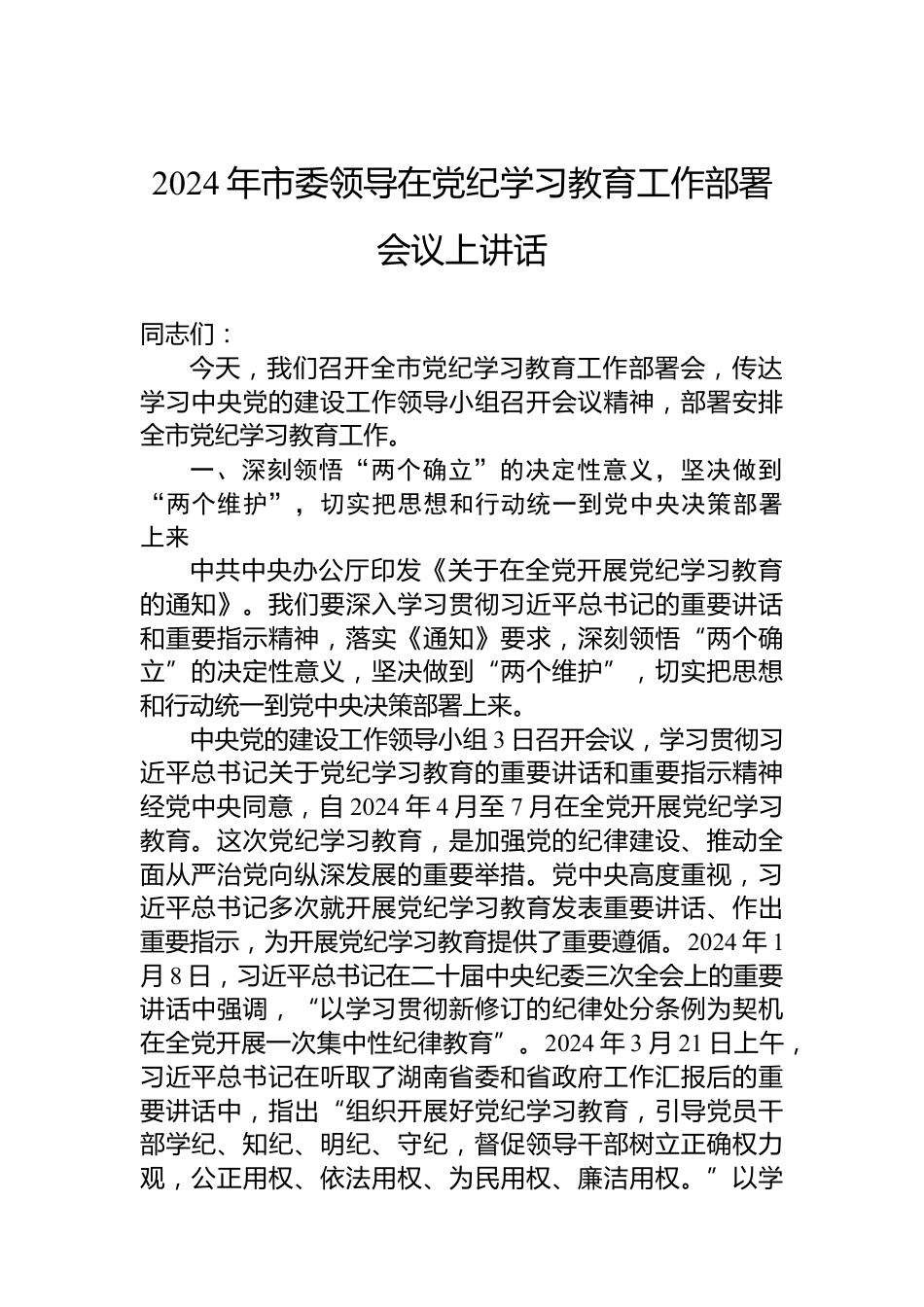 2024年市委领导在党纪学习教育工作部署会议上讲话

同志们：

今天，我们召开全市党纪学习教育工作部署会，传达学习中央党的建设工作领导小组召开会议精神，部署安排全市党纪学习教育工作。

一、深刻领悟“两个确立”的决定性意义，坚决做到“两个维护”，切实把思想和行动统一到党中央决策部署上来

中共中央办公厅印发《关于在全党开展党纪学习教育的通知》。我们要深入学习贯彻习近平总书记的重要讲话和重要指示精神，落实《通知》要求，深刻领悟“两个确立”的决定性意义，坚决做到“两个维护”，切实把思想和行动统一到党中央决策部署上来。

中央党的建设工作领导小组3日召开会议，学习贯彻习近平总书记关于党纪学习教育的重要讲话和重要指示精神经党中央同意，自2024年4月至7月在全党开展党纪学习教育。这次党纪学习教育，是加强党的纪律建设、推动全面从严治党向纵深发展的重要举措。党中央高度重视，习近平总书记多次就开展党纪学习教育发表重要讲话、作出重要指示，为开展党纪学习教育提供了重要遵循。2024年1月8日，习近平总书记在二十届中央纪委三次全会上的重要讲话中强调，“以学习贯彻新修订的纪律处分条例为契机在全党开展一次集中性纪律教育”。2024年3月21日上午，习近平总书记在听取了湖南省委和省政府工作汇报后的重要讲话中，指出“组织开展好党纪学习教育，引导党员干部学纪、知纪、明纪、守纪，督促领导干部树立正确权力观，公正用权、依法用权、为民用权、廉洁用权。”以学